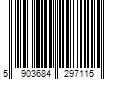 5 903684 297115